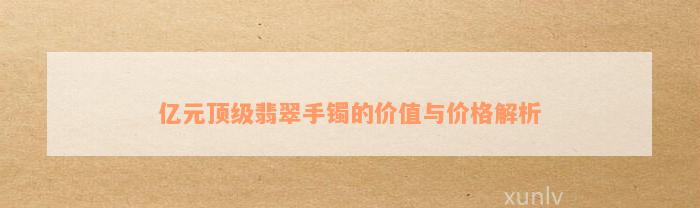 亿元顶级翡翠手镯的价值与价格解析

xunlv